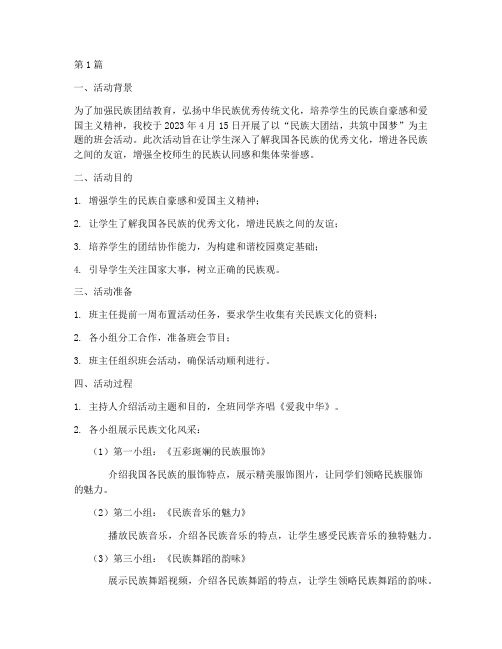 第1篇

一、活动背景

为了加强民族团结教育，弘扬中华民族优秀传统文化，培养学生的民族自豪感和爱国主义精神，我校于2023年4月15日开展了以“民族大团结，共筑中国梦”为主题的班会活动。此次活动旨在让学生深入了解我国各民族的优秀文化，增进各民族之间的友谊，增强全校师生的民族认同感和集体荣誉感。

二、活动目的

1. 增强学生的民族自豪感和爱国主义精神；

2. 让学生了解我国各民族的优秀文化，增进民族之间的友谊；

3. 培养学生的团结协作能力，为构建和谐校园奠定基础；

4. 引导学生关注国家大事，树立正确的民族观。

三、活动准备

1. 班主任提前一周布置活动任务，要求学生收集有关民族文化的资料；

2. 各小组分工合作，准备班会节目；

3. 班主任组织班会活动，确保活动顺利进行。

四、活动过程

1. 主持人介绍活动主题和目的，全班同学齐唱《爱我中华》。

2. 各小组展示民族文化风采：

（1）第一小组：《五彩斑斓的民族服饰》

介绍我国各民族的服饰特点，展示精美服饰图片，让同学们领略民族服饰的魅力。

（2）第二小组：《民族音乐的魅力》

播放民族音乐，介绍各民族音乐的特点，让学生感受民族音乐的独特魅力。

（3）第三小组：《民族舞蹈的韵味》

展示民族舞蹈视频，介绍各民族舞蹈的特点，让学生领略民族舞蹈的韵味。